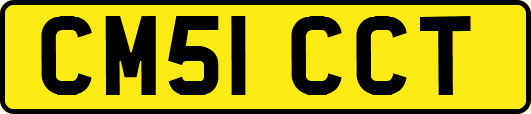 CM51 CCT